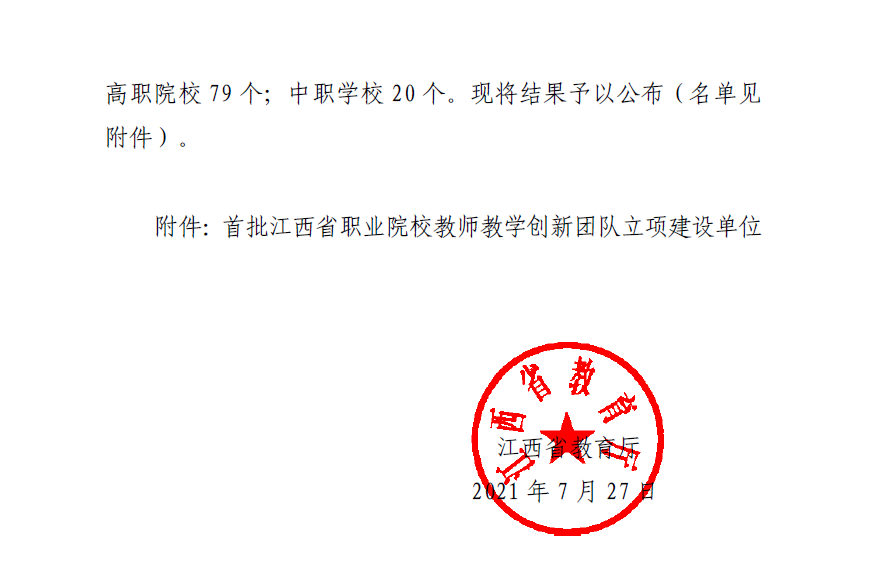 高职院校79个；中职学校20个。现将结果予以公布（名单见附件）。

附件：首批江西省职业院校教师教学创新团队立项建设单位

江西省教育厅
2021年7月27日

江西省教育厅